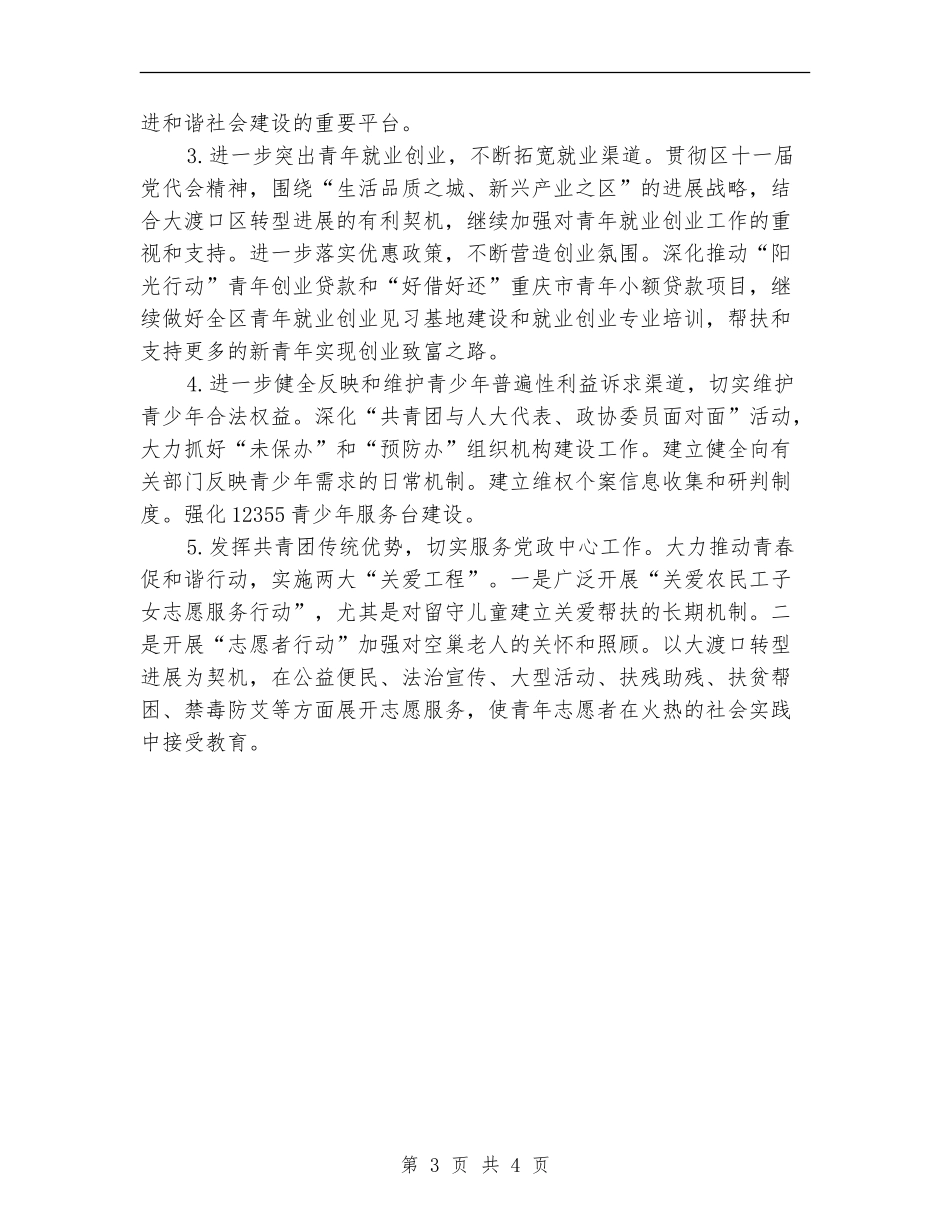 进和谐社会建设的重要平台。

3.进一步突出青年就业创业，不断拓宽就业渠道。贯彻区十一届党代会精神，围绕“生活品质之城、新兴产业之区”的进展战略，结合大渡口区转型进展的有利契机，继续加强对青年就业创业工作的重视和支持。进一步落实优惠政策，不断营造创业氛围。深化推动“阳光行动”青年创业贷款和“好借好还”重庆市青年小额贷款项目，继续做好全区青年就业创业见习基地建设和就业创业专业培训，帮扶和支持更多的新青年实现创业致富之路。

4.进一步健全反映和维护青少年普遍性利益诉求渠道，切实维护青少年合法权益。深化“共青团与人大代表、政协委员面对面”活动，大力抓好“未保办”和“预防办”组织机构建设工作。建立健全向有关部门反映青少年需求的日常机制。建立维权个案信息收集和研判制度。强化12355青少年服务台建设。

5.发挥共青团传统优势，切实服务党政中心工作。大力推动青春促和谐行动，实施两大“关爱工程”。一是广泛开展“关爱农民工子女志愿服务行动”，尤其是对留守儿童建立关爱帮扶的长期机制。二是开展“志愿者行动”加强对空巢老人的关怀和照顾。以大渡口转型进展为契机，在公益便民、法治宣传、大型活动、扶残助残、扶贫帮困、禁毒防艾等方面展开志愿服务，使青年志愿者在火热的社会实践中接受教育。

第 3 页 共 4 页